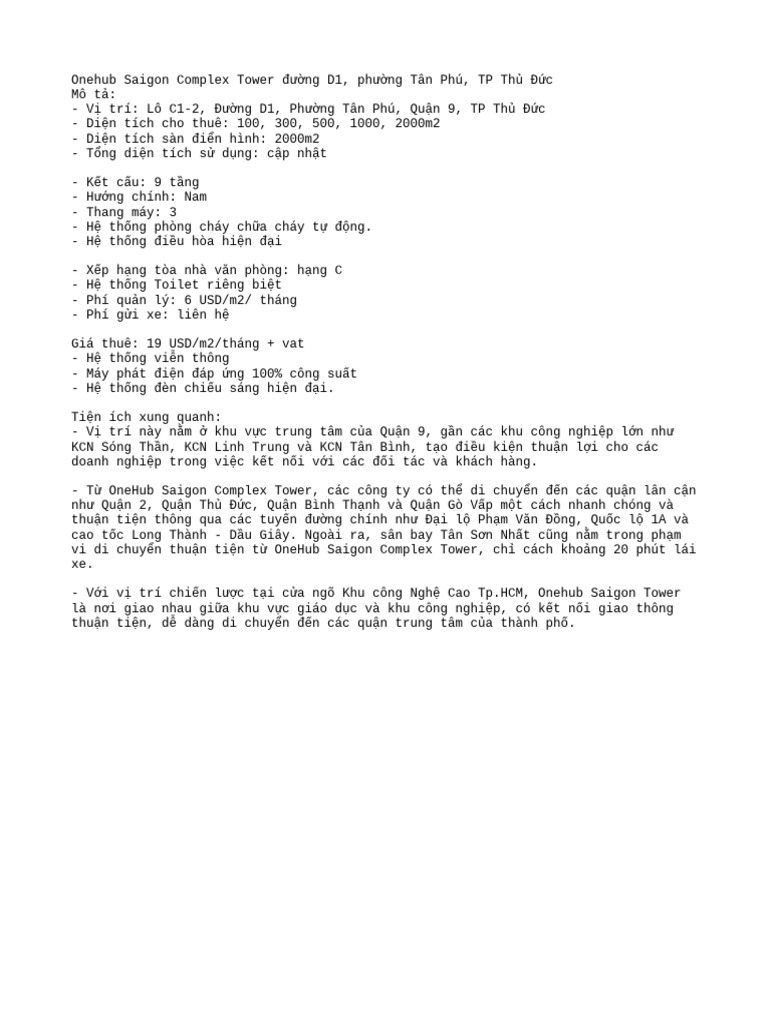 Onehub Saigon Complex Tower đường D1, phường Tân Phú, TP Thủ Đức
Mô tả:
- Vị trí: Lô C1-2, Đường D1, Phường Tân Phú, Quận 9, TP Thủ Đức
- Diện tích cho thuê: 100, 300, 500, 1000, 2000m2
- Diện tích sàn điển hình: 2000m2
- Tổng diện tích sử dụng: cập nhật

- Kết cấu: 9 tầng
- Hướng chính: Nam
- Thang máy: 3
- Hệ thống phòng cháy chữa cháy tự động.
- Hệ thống điều hòa hiện đại

- Xếp hạng tòa nhà văn phòng: hạng C
- Hệ thống Toilet riêng biệt
- Phí quản lý: 6 USD/m2/ tháng
- Phí gửi xe: liên hệ

Giá thuê: 19 USD/m2/tháng + vat
- Hệ thống viễn thông
- Máy phát điện đáp ứng 100% công suất
- Hệ thống đèn chiếu sáng hiện đại.

Tiện ích xung quanh:
- Vị trí này nằm ở khu vực trung tâm của Quận 9, gần các khu công nghiệp lớn như KCN Sóng Thần, KCN Linh Trung và KCN Tân Bình, tạo điều kiện thuận lợi cho các doanh nghiệp trong việc kết nối với các đối tác và khách hàng.

- Từ OneHub Saigon Complex Tower, các công ty có thể di chuyển đến các quận lân cận như Quận 2, Quận Thủ Đức, Quận Bình Thạnh và Quận Gò Vấp một cách nhanh chóng và thuận tiện thông qua các tuyến đường chính như Đại lộ Phạm Văn Đồng, Quốc lộ 1A và cao tốc Long Thành - Dầu Giây. Ngoài ra, sân bay Tân Sơn Nhất cũng nằm trong phạm vi di chuyển thuận tiện từ OneHub Saigon Complex Tower, chỉ cách khoảng 20 phút lái xe.

- Với vị trí chiến lược tại cửa ngõ Khu công Nghệ Cao Tp.HCM, Onehub Saigon Tower là nơi giao nhau giữa khu vực giáo dục và khu công nghiệp, có kết nối giao thông thuận tiện, dễ dàng di chuyển đến các quận trung tâm của thành phố.